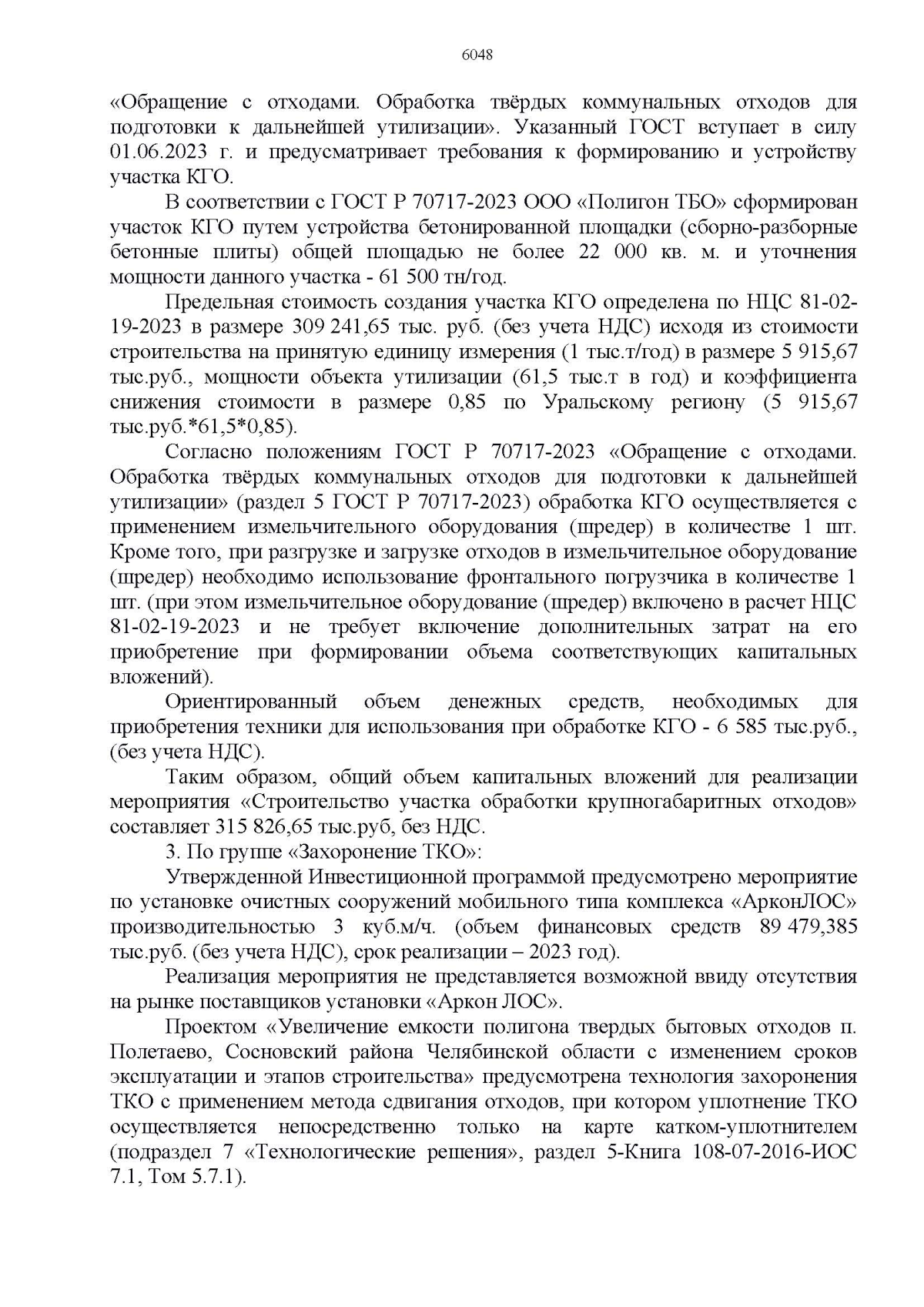 6048

«Обращение с отходами. Обработка твёрдых коммунальных отходов для подготовки к дальнейшей утилизации». Указанный ГОСТ вступает в силу 01.06.2023 г. и предусматривает требования к формированию и устройству участка КГО.

В соответствии с ГОСТ Р 70717-2023 ООО «Полигон ТБО» сформирован участок КГО путем устройства бетонированной площадки (сборно-разборные бетонные плиты) общей площадью не более 22 000 кв. м. и уточнения мощности данного участка - 61 500 тн/год.

Предельная стоимость создания участка КГО определена по НЦС 81-02-19-2023 в размере 309 241,65 тыс. руб. (без учета НДС) исходя из стоимости строительства на принятую единицу измерения (1 тыс.т/год) в размере 5 915,67 тыс.руб., мощности объекта утилизации (61,5 тыс.т в год) и коэффициента снижения стоимости в размере 0,85 по Уральскому региону (5 915,67 тыс.руб.*61,5*0,85).

Согласно положениям ГОСТ Р 70717-2023 «Обращение с отходами. Обработка твёрдых коммунальных отходов для подготовки к дальнейшей утилизации» (раздел 5 ГОСТ Р 70717-2023) обработка КГО осуществляется с применением измельчительного оборудования (шредер) в количестве 1 шт. Кроме того, при разгрузке и загрузке отходов в измельчительное оборудование (шредер) необходимо использование фронтального погрузчика в количестве 1 шт. (при этом измельчительное оборудование (шредер) включено в расчет НЦС 81-02-19-2023 и не требует включение дополнительных затрат на его приобретение при формировании объема соответствующих капитальных вложений).

Ориентированный объем денежных средств, необходимых для приобретения техники для использования при обработке КГО - 6 585 тыс.руб., (без учета НДС).

Таким образом, общий объем капитальных вложений для реализации мероприятия «Строительство участка обработки крупногабаритных отходов» составляет 315 826,65 тыс.руб, без НДС.

3. По группе «Захоронение ТКО»:

Утвержденной Инвестиционной программой предусмотрено мероприятие по установке очистных сооружений мобильного типа комплекса «АрконЛОС» производительностью 3 куб.м/ч. (объем финансовых средств 89 479,385 тыс.руб. (без учета НДС), срок реализации – 2023 год).

Реализация мероприятия не представляется возможной ввиду отсутствия на рынке поставщиков установки «Аркон ЛОС».

Проектом «Увеличение емкости полигона твердых бытовых отходов п. Полетаево, Сосновский района Челябинской области с изменением сроков эксплуатации и этапов строительства» предусмотрена технология захоронения ТКО с применением метода сдвигания отходов, при котором уплотнение ТКО осуществляется непосредственно только на карте катком-уплотнителем (подраздел 7 «Технологические решения», раздел 5-Книга 108-07-2016-ИОС 7.1, Том 5.7.1).